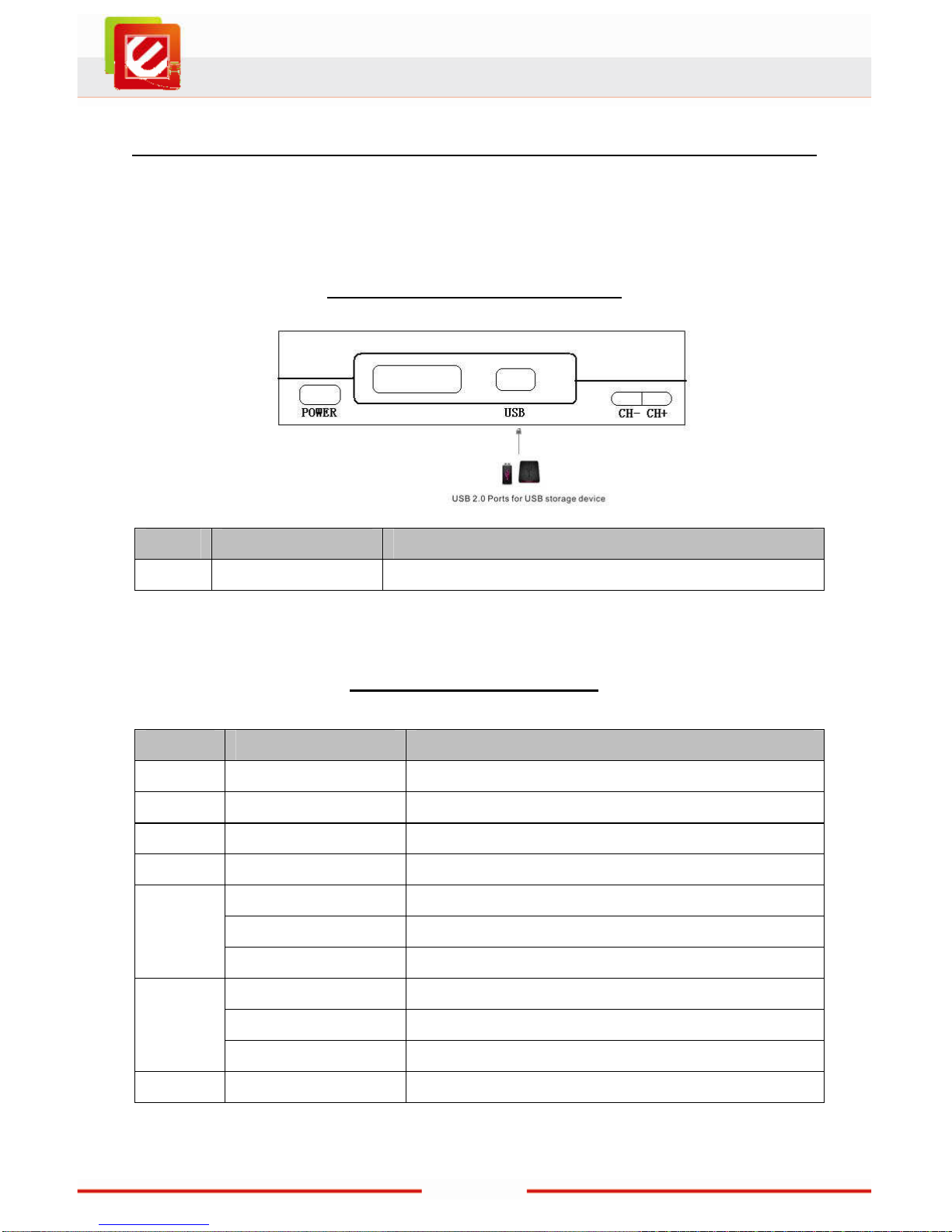 POWER

USB

CH- CH+

USB 2.0 Ports for USB storage device